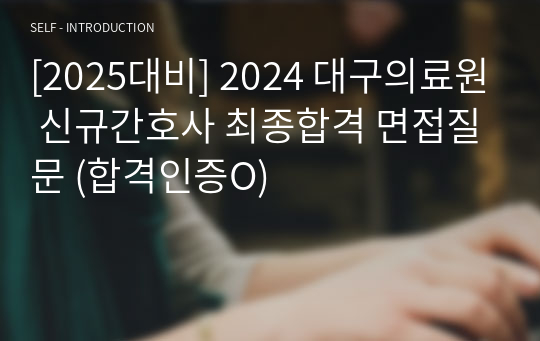 SELF - INTRODUCTION

[2025대비] 2024 대구의료원 신규간호사 최종합격 면접질문 (합격인증O)